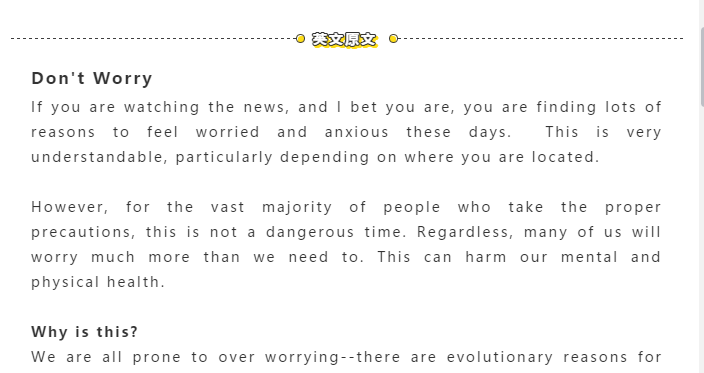 美文原文

Don't Worry

If you are watching the news, and I bet you are, you are finding lots of reasons to feel worried and anxious these days.  This is very understandable, particularly depending on where you are located.

However, for the vast majority of people who take the proper precautions, this is not a dangerous time. Regardless, many of us will worry much more than we need to. This can harm our mental and physical health.

Why is this?

We are all prone to over worrying--there are evolutionary reasons for